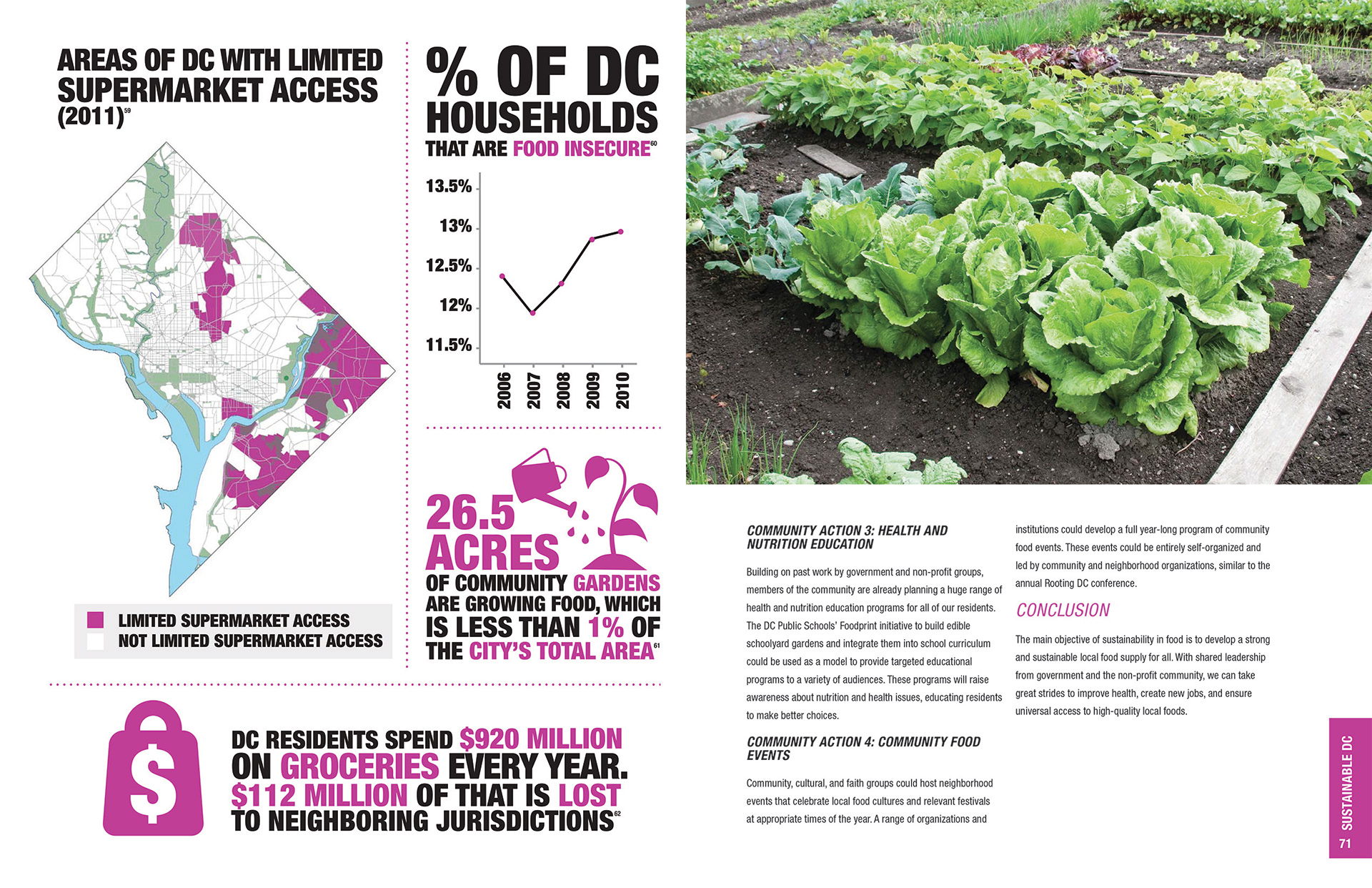 AREAS OF DC WITH LIMITED SUPERMARKET ACCESS (2011)$^{59}$

LIMITED SUPERMARKET ACCESS
NOT LIMITED SUPERMARKET ACCESS

% OF DC HOUSEHOLDS THAT ARE FOOD INSECURE$^{60}$

13.5%
13%
12.5%
12%
11.5%

2006
2007
2008
2009
2010

26.5 ACRES OF COMMUNITY GARDENS ARE GROWING FOOD, WHICH IS LESS THAN 1% OF THE CITY'S TOTAL AREA$^{61}$

$

DC RESIDENTS SPEND $920 MILLION ON GROCERIES EVERY YEAR. $112 MILLION OF THAT IS LOST TO NEIGHBORING JURISDICTIONS$^{62}$

COMMUNITY ACTION 3: HEALTH AND NUTRITION EDUCATION

Building on past work by government and non-profit groups, members of the community are already planning a huge range of health and nutrition education programs for all of our residents. The DC Public Schools' Foodprint initiative to build edible schoolyard gardens and integrate them into school curriculum could be used as a model to provide targeted educational programs to a variety of audiences. These programs will raise awareness about nutrition and health issues, educating residents to make better choices.

COMMUNITY ACTION 4: COMMUNITY FOOD EVENTS

Community, cultural, and faith groups could host neighborhood events that celebrate local food cultures and relevant festivals at appropriate times of the year. A range of organizations and institutions could develop a full year-long program of community food events. These events could be entirely self-organized and led by community and neighborhood organizations, similar to the annual Rooting DC conference.

CONCLUSION

The main objective of sustainability in food is to develop a strong and sustainable local food supply for all. With shared leadership from government and the non-profit community, we can take great strides to improve health, create new jobs, and ensure universal access to high-quality local foods.

SUSTAINABLE DC
71